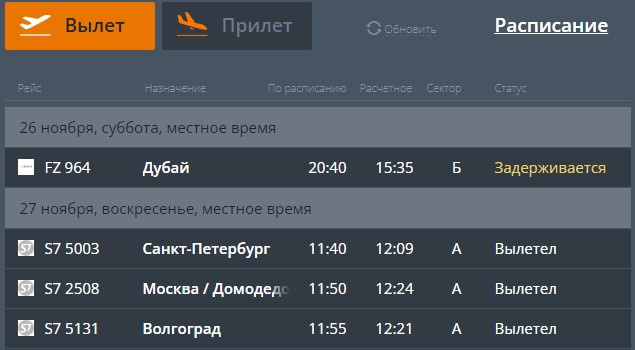 Вылет Прилет Обновить Расписание

| Рейс | Назначение | По расписанию | Расчетное | Сектор | Статус |
|---|---|---|---|---|---|
| 26 ноября, суббота, местное время | | | | | |
| FZ 964 | Дубай | 20:40 | 15:35 | Б | Задерживается |
| 27 ноября, воскресенье, местное время | | | | | |
| S7 5003 | Санкт-Петербург | 11:40 | 12:09 | А | Вылетел |
| S7 2508 | Москва / Домодедо | 11:50 | 12:24 | А | Вылетел |
| S7 5131 | Волгоград | 11:55 | 12:21 | А | Вылетел |